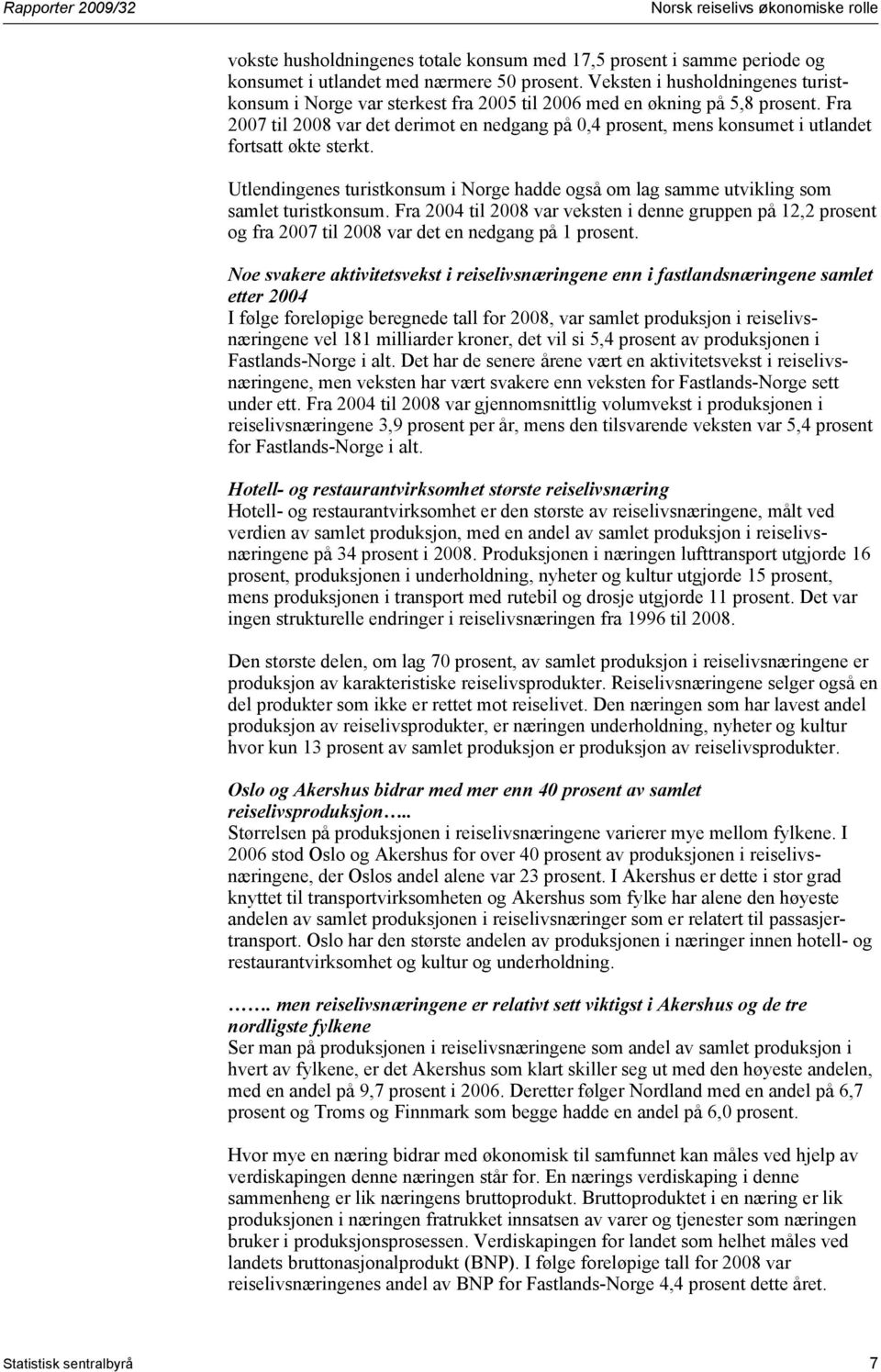 Rapporter 2009/32

Norsk reiselivs økonomiske rolle

vokste husholdningenes totale konsum med 17,5 prosent i samme periode og konsumet i utlandet med nærmere 50 prosent. Veksten i husholdningenes turistkonsum i Norge var sterkest fra 2005 til 2006 med en økning på 5,8 prosent. Fra 2007 til 2008 var det derimot en nedgang på 0,4 prosent, mens konsumet i utlandet fortsatt økte sterkt.

Utlendingenes turistkonsum i Norge hadde også om lag samme utvikling som samlet turistkonsum. Fra 2004 til 2008 var veksten i denne gruppen på 12,2 prosent og fra 2007 til 2008 var det en nedgang på 1 prosent.

Noe svakere aktivitetsvekst i reiselivsnæringene enn i fastlandsnæringene samlet etter 2004
I følge foreløpige beregnede tall for 2008, var samlet produksjon i reiselivsnæringene vel 181 milliarder kroner, det vil si 5,4 prosent av produksjonen i Fastlands-Norge i alt. Det har de senere årene vært en aktivitetsvekst i reiselivsnæringene, men veksten har vært svakere enn veksten for Fastlands-Norge sett under ett. Fra 2004 til 2008 var gjennomsnittlig volumvekst i produksjonen i reiselivsnæringene 3,9 prosent per år, mens den tilsvarende veksten var 5,4 prosent for Fastlands-Norge i alt.

Hotell- og restaurantvirksomhet største reiselivsnæring
Hotell- og restaurantvirksomhet er den største av reiselivsnæringene, målt ved verdien av samlet produksjon, med en andel av samlet produksjon i reiselivsnæringene på 34 prosent i 2008. Produksjonen i næringen lufttransport utgjorde 16 prosent, produksjonen i underholdning, nyheter og kultur utgjorde 15 prosent, mens produksjonen i transport med rutebil og drosje utgjorde 11 prosent. Det var ingen strukturelle endringer i reiselivsnæringen fra 1996 til 2008.

Den største delen, om lag 70 prosent, av samlet produksjon i reiselivsnæringene er produksjon av karakteristiske reiselivsprodukter. Reiselivsnæringene selger også en del produkter som ikke er rettet mot reiselivet. Den næringen som har lavest andel produksjon av reiselivsprodukter, er næringen underholdning, nyheter og kultur hvor kun 13 prosent av samlet produksjon er produksjon av reiselivsprodukter.

Oslo og Akershus bidrar med mer enn 40 prosent av samlet reiselivsproduksjon…..
Størrelsen på produksjonen i reiselivsnæringene varierer mye mellom fylkene. I 2006 stod Oslo og Akershus for over 40 prosent av produksjonen i reiselivsnæringene, der Oslos andel alene var 23 prosent. I Akershus er dette i stor grad knyttet til transportvirksomheten og Akershus som fylke har alene den høyeste andelen av samlet produksjonen i reiselivsnæringer som er relatert til passasjertransport. Oslo har den største andelen av produksjonen i næringer innen hotell- og restaurantvirksomhet og kultur og underholdning.

……. men reiselivsnæringene er relativt sett viktigst i Akershus og de tre nordligste fylkene
Ser man på produksjonen i reiselivsnæringene som andel av samlet produksjon i hvert av fylkene, er det Akershus som klart skiller seg ut med den høyeste andelen, med en andel på 9,7 prosent i 2006. Deretter følger Nordland med en andel på 6,7 prosent og Troms og Finnmark som begge hadde en andel på 6,0 prosent.

Hvor mye en næring bidrar med økonomisk til samfunnet kan måles ved hjelp av verdiskapingen denne næringen står for. En nærings verdiskaping i denne sammenheng er lik næringens bruttoprodukt. Bruttoproduktet i en næring er lik produksjonen i næringen fratrukket innsatsen av varer og tjenester som næringen bruker i produksjonsprosessen. Verdiskapingen for landet som helhet måles ved landets bruttonasjonalprodukt (BNP). I følge foreløpige tall for 2008 var reiselivsnæringenes andel av BNP for Fastlands-Norge 4,4 prosent dette året.

Statistisk sentralbyrå

7